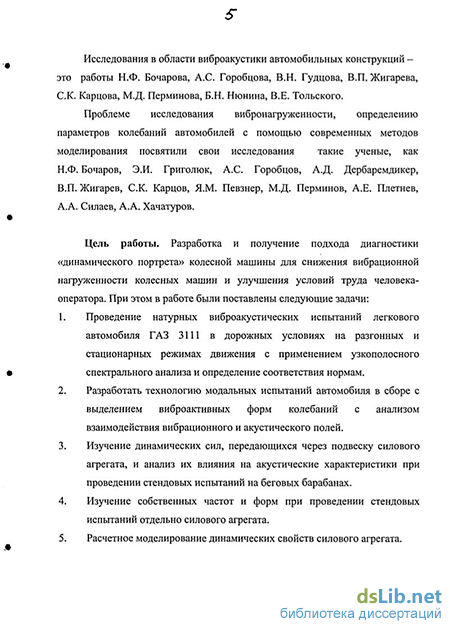 5

Исследования в области виброакустики автомобильных конструкций – это работы Н.Ф. Бочарова, А.С. Горобцова, В.Н. Гудцова, В.П. Жигарева, С.К. Карцова, М.Д. Перминова, Б.Н. Нюнина, В.Е. Тольского.

Проблеме исследования вибронагруженности, определению параметров колебаний автомобилей с помощью современных методов моделирования посвятили свои исследования такие ученые, как Н.Ф. Бочаров, Э.И. Григолюк, А.С. Горобцов, А.Д. Дербаремдикер, В.П. Жигарев, С.К. Карцов, Я.М. Певзнер, М.Д. Перминов, А.Е. Плетнев, А.А. Силаев, А.А. Хачатуров.

Цель работы. Разработка и получение подхода диагностики «динамического портрета» колесной машины для снижения вибрационной нагруженности колесных машин и улучшения условий труда человека-оператора. При этом в работе были поставлены следующие задачи:

1. Проведение натурных виброакустических испытаний легкового автомобиля ГАЗ 3111 в дорожных условиях на разгонных и стационарных режимах движения с применением узкополосного спектрального анализа и определение соответствия нормам.

2. Разработать технологию модальных испытаний автомобиля в сборе с выделением виброактивных форм колебаний с анализом взаимодействия вибрационного и акустического полей.

3. Изучение динамических сил, передающихся через подвеску силового агрегата, и анализ их влияния на акустические характеристики при проведении стендовых испытаний на беговых барабанах.

4. Изучение собственных частот и форм при проведении стендовых испытаний отдельно силового агрегата.

5. Расчетное моделирование динамических свойств силового агрегата.

dsLib.net
библиотека диссертаций